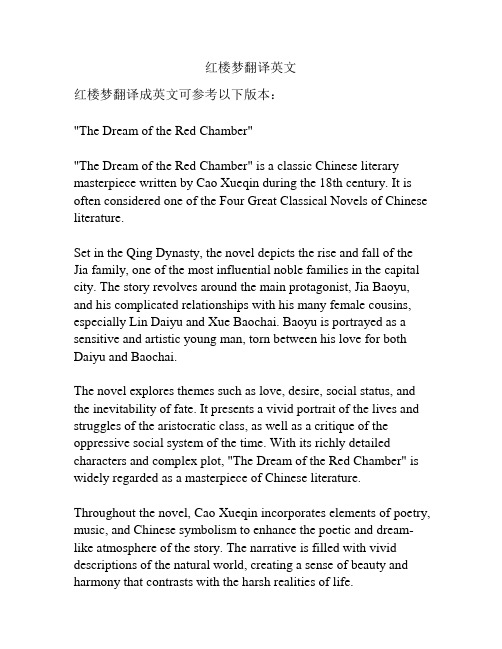 红楼梦翻译英文

红楼梦翻译成英文可参考以下版本：

"The Dream of the Red Chamber"

"The Dream of the Red Chamber" is a classic Chinese literary masterpiece written by Cao Xueqin during the 18th century. It is often considered one of the Four Great Classical Novels of Chinese literature.

Set in the Qing Dynasty, the novel depicts the rise and fall of the Jia family, one of the most influential noble families in the capital city. The story revolves around the main protagonist, Jia Baoyu, and his complicated relationships with his many female cousins, especially Lin Daiyu and Xue Baochai. Baoyu is portrayed as a sensitive and artistic young man, torn between his love for both Daiyu and Baochai.

The novel explores themes such as love, desire, social status, and the inevitability of fate. It presents a vivid portrait of the lives and struggles of the aristocratic class, as well as a critique of the oppressive social system of the time. With its richly detailed characters and complex plot, "The Dream of the Red Chamber" is widely regarded as a masterpiece of Chinese literature.

Throughout the novel, Cao Xueqin incorporates elements of poetry, music, and Chinese symbolism to enhance the poetic and dream-like atmosphere of the story. The narrative is filled with vivid descriptions of the natural world, creating a sense of beauty and harmony that contrasts with the harsh realities of life.